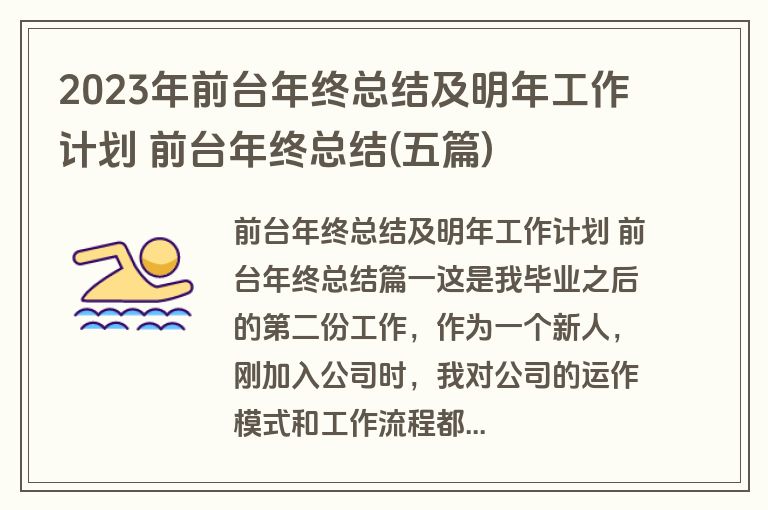 2023年前台年终总结及明年工作计划 前台年终总结(五篇)

前台年终总结及明年工作计划 前台年终总结篇一这是我毕业之后的第二份工作，作为一个新人，刚加入公司时，我对公司的运作模式和工作流程都...